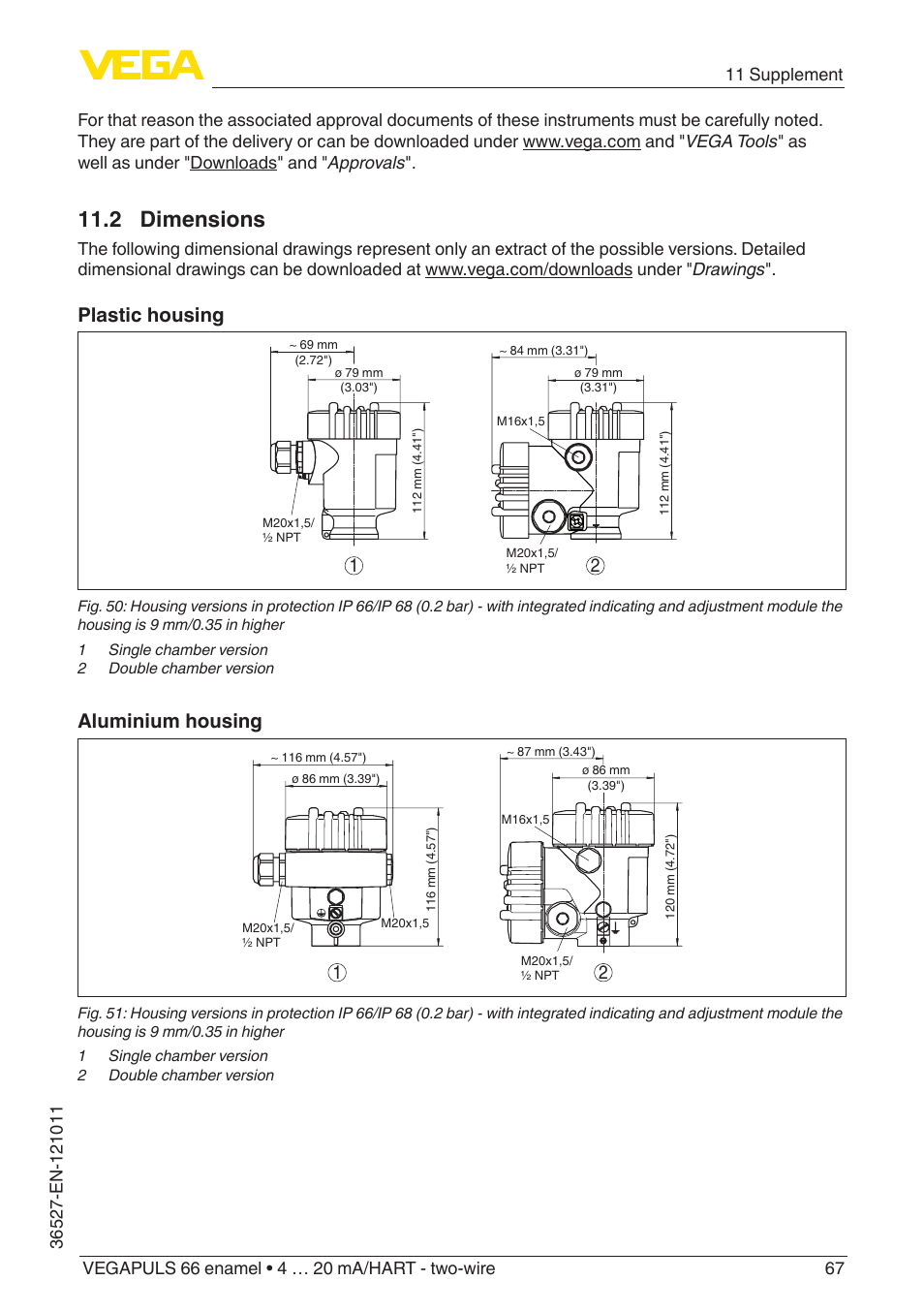 VEGA

11 Supplement

For that reason the associated approval documents of these instruments must be carefully noted. They are part of the delivery or can be downloaded under www.vega.com and "VEGA Tools" as well as under "Downloads" and "Approvals".

11.2 Dimensions

The following dimensional drawings represent only an extract of the possible versions. Detailed dimensional drawings can be downloaded at www.vega.com/downloads under "Drawings".

Plastic housing

~ 69 mm (2.72")
ø 79 mm (3.03")
112 mm (4.41")
M20x1,5/ ½ NPT
1
~ 84 mm (3.31")
ø 79 mm (3.31")
M16x1,5
112 mm (4.41")
M20x1,5/ ½ NPT
2

Fig. 50: Housing versions in protection IP 66/IP 68 (0.2 bar) - with integrated indicating and adjustment module the housing is 9 mm/0.35 in higher

1 Single chamber version
2 Double chamber version

Aluminium housing

~ 116 mm (4.57")
ø 86 mm (3.39")
116 mm (4.57")
M20x1,5/ ½ NPT
M20x1,5
1
~ 87 mm (3.43")
ø 86 mm (3.39")
M16x1,5
120 mm (4.72")
M20x1,5/ ½ NPT
2

Fig. 51: Housing versions in protection IP 66/IP 68 (0.2 bar) - with integrated indicating and adjustment module the housing is 9 mm/0.35 in higher

1 Single chamber version
2 Double chamber version

36527-EN-121011

VEGAPULS 66 enamel • 4 … 20 mA/HART - two-wire 67